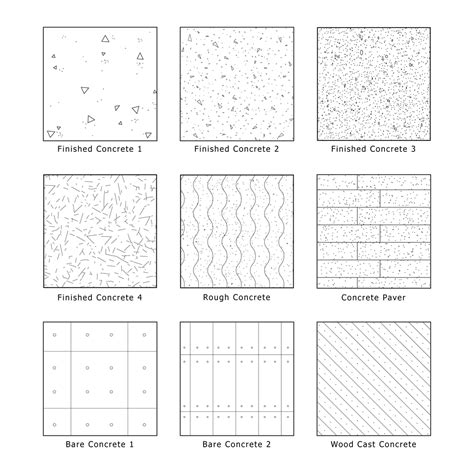 Finished Concrete 1

Finished Concrete 2

Finished Concrete 3

Finished Concrete 4

Rough Concrete

Concrete Paver

Bare Concrete 1

Bare Concrete 2

Wood Cast Concrete